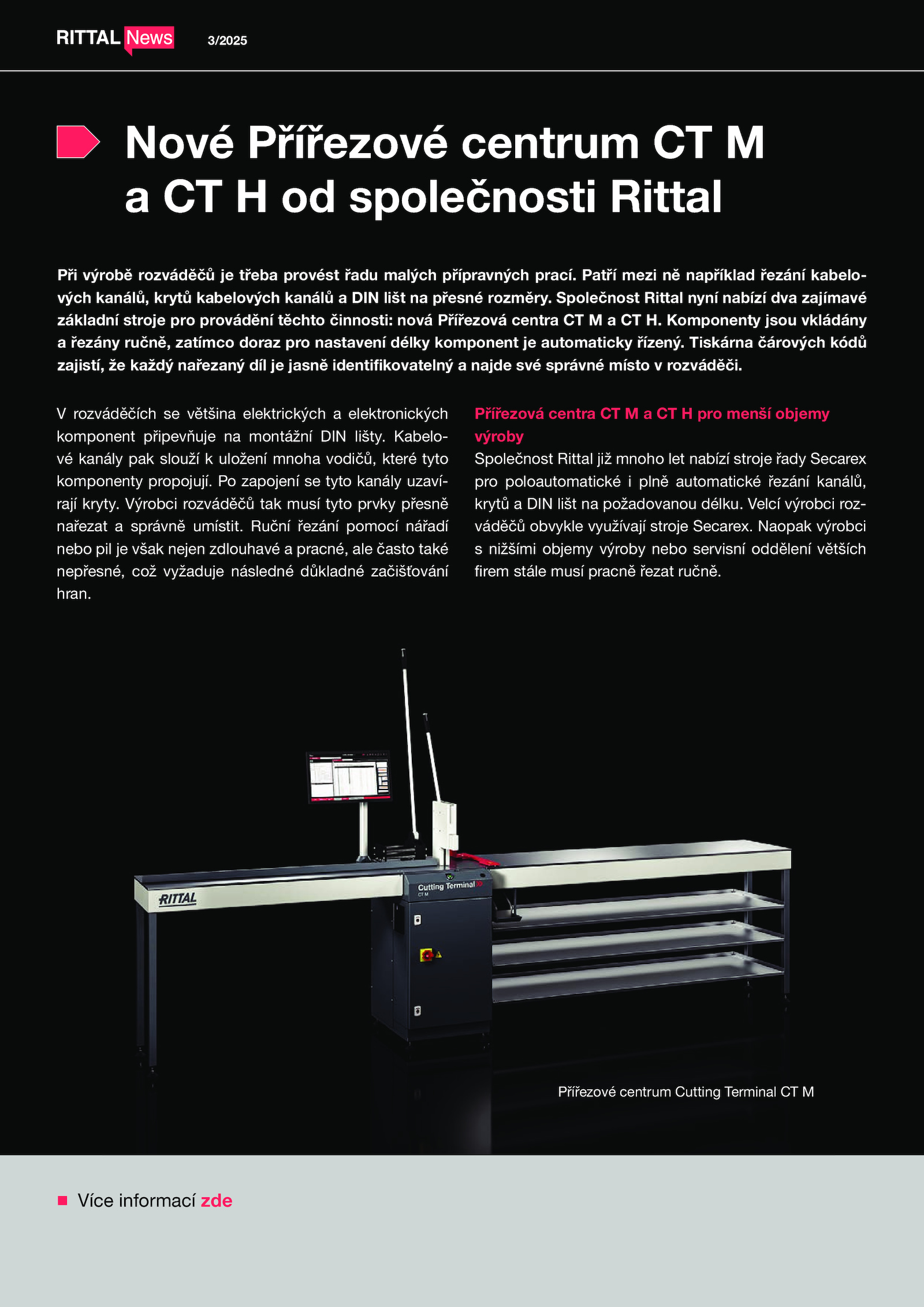 RITTAL News 3/2025

Nové Přířezové centrum CT M a CT H od společnosti Rittal

Při výrobě rozváděčů je třeba provést řadu malých přípravných prací. Patří mezi ně například řezání kabelových kanálů, krytů kabelových kanálů a DIN lišt na přesné rozměry. Společnost Rittal nyní nabízí dva zajímavé základní stroje pro provádění těchto činnosti: nová Přířezová centra CT M a CT H. Komponenty jsou vkládány a řezány ručně, zatímco doraz pro nastavení délky komponent je automaticky řízený. Tiskárna čárových kódů zajistí, že každý nařezaný díl je jasně identifikovatelný a najde své správné místo v rozváděči.

V rozváděčích se většina elektrických a elektronických komponent připevňuje na montážní DIN lišty. Kabelové kanály pak slouží k uložení mnoha vodičů, které tyto komponenty propojují. Po zapojení se tyto kanály uzavírají kryty. Výrobci rozváděčů tak musí tyto prvky přesně nařezat a správně umístit. Ruční řezání pomocí nářadí nebo pil je však nejen zdlouhavé a pracné, ale často také nepřesné, což vyžaduje následné důkladné začišťování hran.

Přířezová centra CT M a CT H pro menší objemy výroby
Společnost Rittal již mnoho let nabízí stroje řady Secarex pro poloautomatické i plně automatické řezání kanálů, krytů a DIN lišt na požadovanou délku. Velcí výrobci rozváděčů obvykle využívají stroje Secarex. Naopak výrobci s nižšími objemy výroby nebo servisní oddělení větších firem stále musí pracně řezat ručně.

RITTAL
Cutting Terminal
CT M

Přířezové centrum Cutting Terminal CT M

Více informací zde